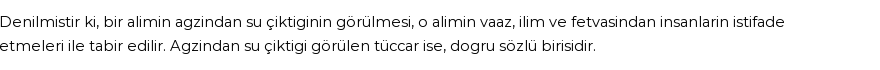 Denilmistir ki, bir alimin agzindan su çiktiginin görülmesi, o alimin vaaz, ilim ve fetvasindan insanlarin istifade etmeleri ile tabir edilir. Agzindan su çiktigi görülen tüccar ise, dogru sözlü birisidir.